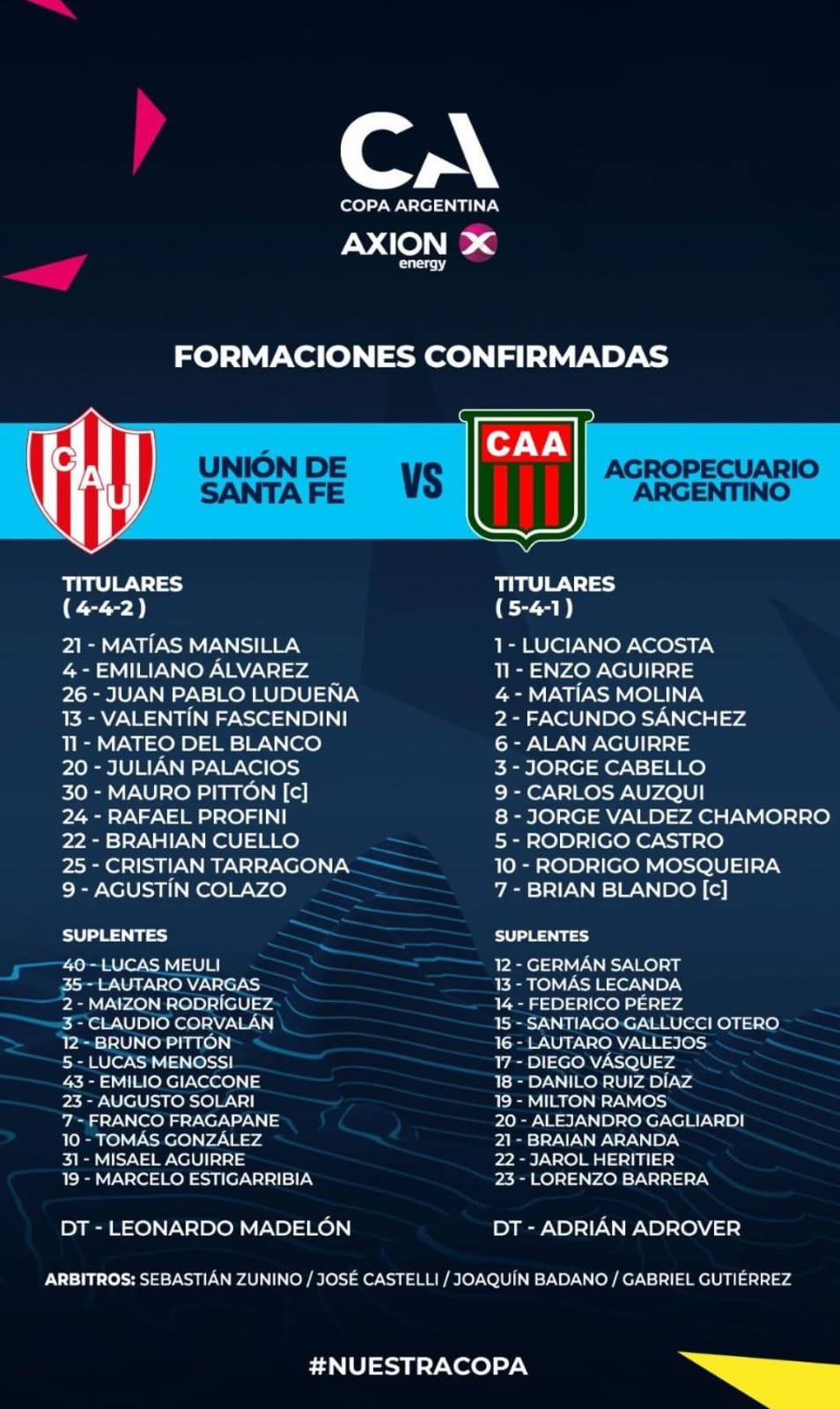 CA
COPA ARGENTINA
AXION energy

FORMACIONES CONFIRMADAS

CAU

UNIÓN DE SANTA FE

VS

CAA

AGROPECUARIO ARGENTINO

TITULARES
( 4-4-2 )

21 - MATÍAS MANSILLA
4 - EMILIANO ÁLVAREZ
26 - JUAN PABLO LUDUEÑA
13 - VALENTÍN FASCENDINI
11 - MATEO DEL BLANCO
20 - JULIÁN PALACIOS
30 - MAURO PITTÓN [c]
24 - RAFAEL PROFINI
22 - BRAHIAN CUELLO
25 - CRISTIAN TARRAGONA
9 - AGUSTÍN COLAZO

SUPLENTES

40 - LUCAS MEULI
35 - LAUTARO VARGAS
2 - MAIZON RODRÍGUEZ
3 - CLAUDIO CORVALÁN
12 - BRUNO PITTÓN
5 - LUCAS MENOSSI
43 - EMILIO GIACCONE
23 - AUGUSTO SOLARI
7 - FRANCO FRAGAPANE
10 - TOMÁS GONZÁLEZ
31 - MISAEL AGUIRRE
19 - MARCELO ESTIGARRIBIA

DT - LEONARDO MADELÓN

TITULARES
( 5-4-1 )

1 - LUCIANO ACOSTA
11 - ENZO AGUIRRE
4 - MATÍAS MOLINA
2 - FACUNDO SÁNCHEZ
6 - ALAN AGUIRRE
3 - JORGE CABELLO
9 - CARLOS AUZQUI
8 - JORGE VALDEZ CHAMORRO
5 - RODRIGO CASTRO
10 - RODRIGO MOSQUEIRA
7 - BRIAN BLANDO [c]

SUPLENTES

12 - GERMÁN SALORT
13 - TOMÁS LECANDA
14 - FEDERICO PÉREZ
15 - SANTIAGO GALLUCCI OTERO
16 - LAUTARO VALLEJOS
17 - DIEGO VÁSQUEZ
18 - DANILO RUIZ DÍAZ
19 - MILTON RAMOS
20 - ALEJANDRO GAGLIARDI
21 - BRAIAN ARANDA
22 - JAROL HERITIER
23 - LORENZO BARRERA

DT - ADRIÁN ADROVER

ARBITROS: SEBASTIÁN ZUNINO / JOSÉ CASTELLI / JOAQUÍN BADANO / GABRIEL GUTIÉRREZ

#NUESTRACOPA